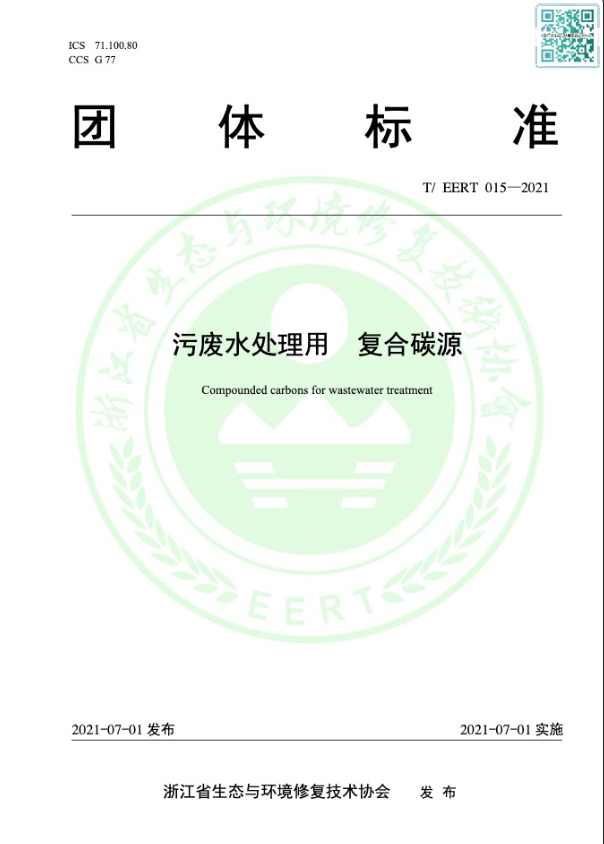 ICS 71.100.80
CCS G 77

团 体 标 准

T/ EERT 015—2021

浙江省生态与环境修复技术协会

污废水处理用 复合碳源

Compounded carbons for wastewater treatment

EERT

2021-07-01 发布

2021-07-01 实施

浙江省生态与环境修复技术协会 发 布